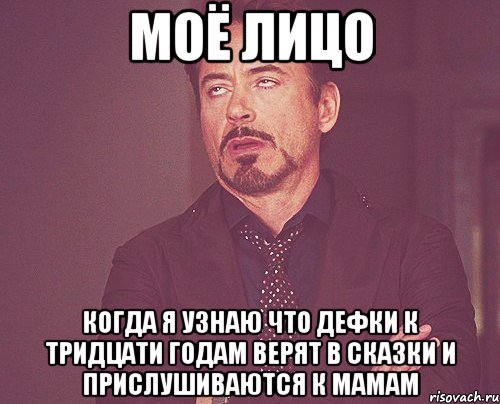 МОЁ ЛИЦО

КОГДА Я УЗНАЮ ЧТО ДЕФКИ К ТРИДЦАТИ ГОДАМ ВЕРЯТ В СКАЗКИ И ПРИСЛУШИВАЮТСЯ К МАМАМ

risovach.ru